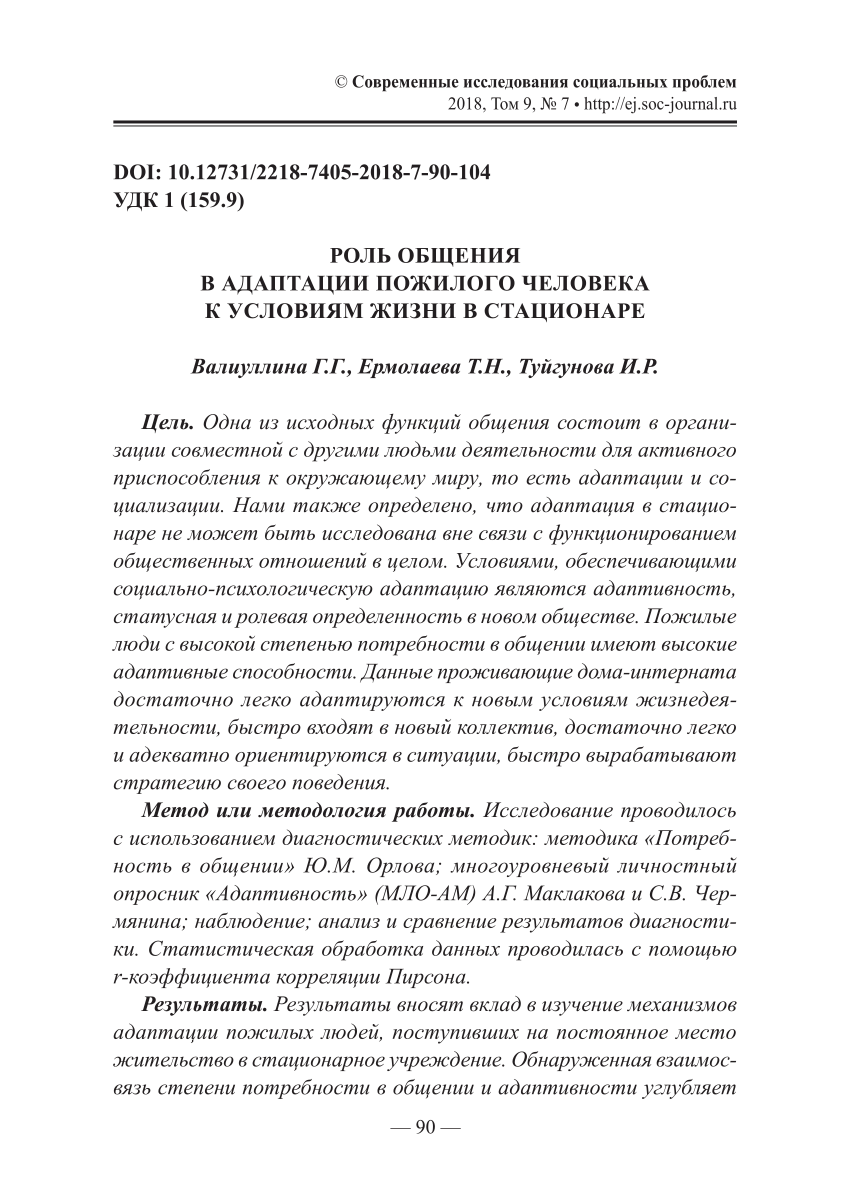 © Современные исследования социальных проблем
2018, Том 9, № 7 • http://ej.soc-journal.ru

DOI: 10.12731/2218-7405-2018-7-90-104
УДК 1 (159.9)

РОЛЬ ОБЩЕНИЯ
В АДАПТАЦИИ ПОЖИЛОГО ЧЕЛОВЕКА
К УСЛОВИЯМ ЖИЗНИ В СТАЦИОНАРЕ

Валиуллина Г.Г., Ермолаева Т.Н., Туйгунова И.Р.

Цель. Одна из исходных функций общения состоит в организации совместной с другими людьми деятельности для активного приспособления к окружающему миру, то есть адаптации и социализации. Нами также определено, что адаптация в стационаре не может быть исследована вне связи с функционированием общественных отношений в целом. Условиями, обеспечивающими социально-психологическую адаптацию являются адаптивность, статусная и ролевая определенность в новом обществе. Пожилые люди с высокой степенью потребности в общении имеют высокие адаптивные способности. Данные проживающие дома-интерната достаточно легко адаптируются к новым условиям жизнедеятельности, быстро входят в новый коллектив, достаточно легко и адекватно ориентируются в ситуации, быстро вырабатывают стратегию своего поведения.

Метод или методология работы. Исследование проводилось с использованием диагностических методик: методика «Потребность в общении» Ю.М. Орлова; многоуровневый личностный опросник «Адаптивность» (МЛО-АМ) А.Г. Маклакова и С.В. Чермянина; наблюдение; анализ и сравнение результатов диагностики. Статистическая обработка данных проводилась с помощью r-коэффициента корреляции Пирсона.

Результаты. Результаты вносят вклад в изучение механизмов адаптации пожилых людей, поступивших на постоянное место жительство в стационарное учреждение. Обнаруженная взаимосвязь степени потребности в общении и адаптивности углубляет

— 90 —